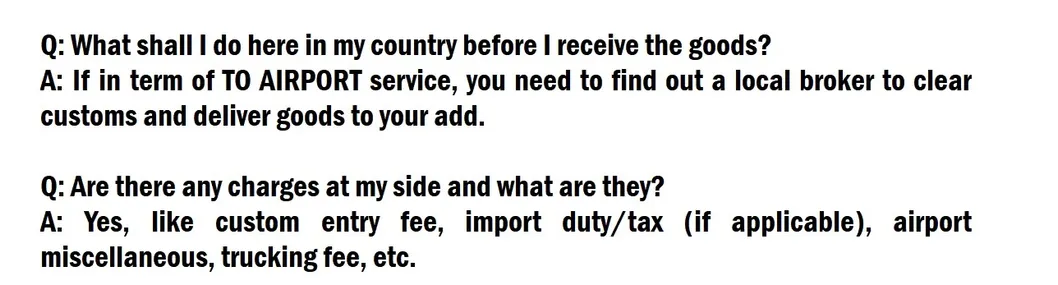 Q: What shall I do here in my country before I receive the goods?
A: If in term of TO AIRPORT service, you need to find out a local broker to clear customs and deliver goods to your add.

Q: Are there any charges at my side and what are they?
A: Yes, like custom entry fee, import duty/tax (if applicable), airport miscellaneous, trucking fee, etc.